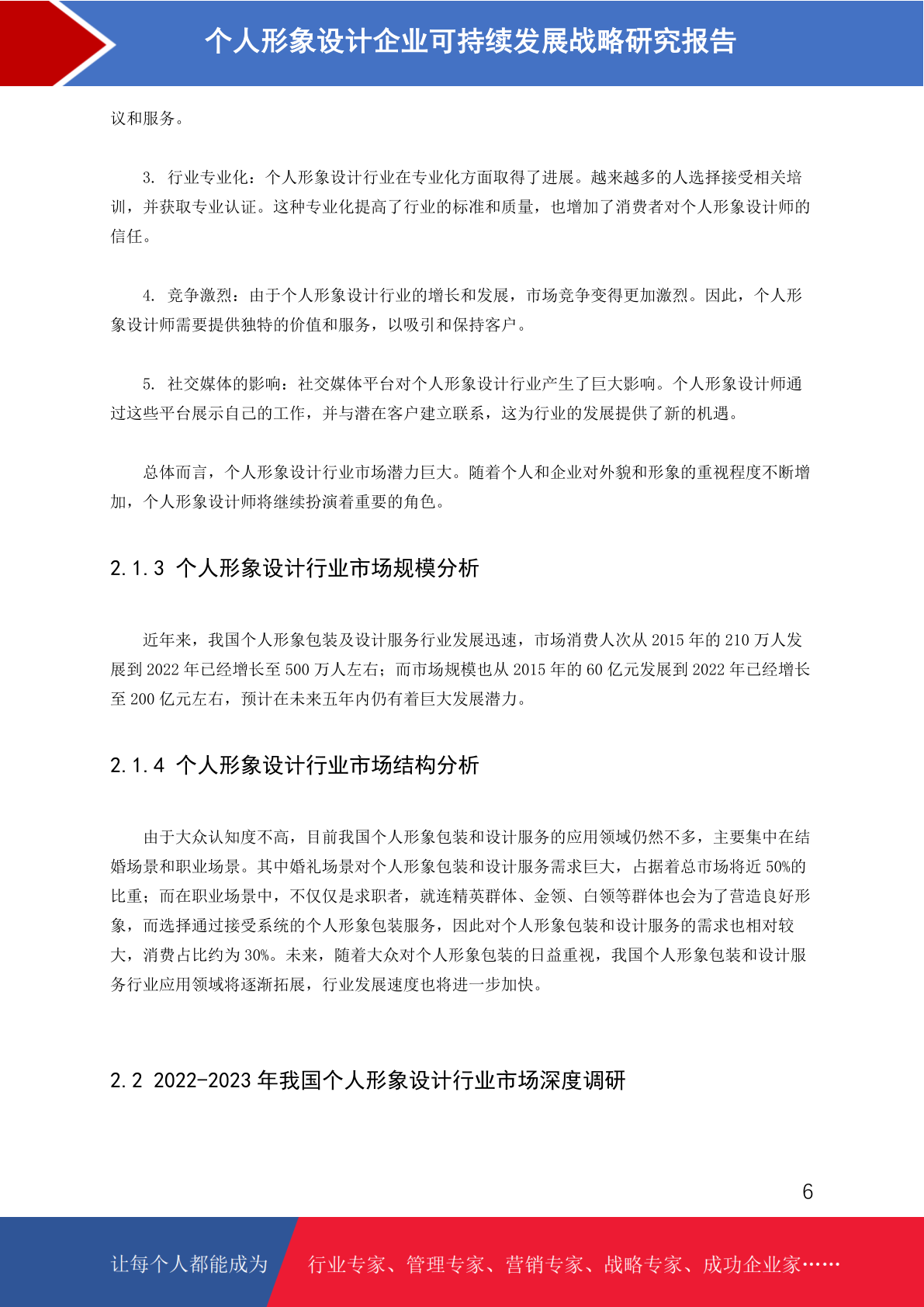 个人形象设计企业可持续发展战略研究报告

议和服务。

3. 行业专业化：个人形象设计行业在专业化方面取得了进展。越来越多的人选择接受相关培训，并获取专业认证。这种专业化提高了行业的标准和质量，也增加了消费者对个人形象设计师的信任。

4. 竞争激烈：由于个人形象设计行业的增长和发展，市场竞争变得更加激烈。因此，个人形象设计师需要提供独特的价值和服务，以吸引和保持客户。

5. 社交媒体的影响：社交媒体平台对个人形象设计行业产生了巨大影响。个人形象设计师通过这些平台展示自己的工作，并与潜在客户建立联系，这为行业的发展提供了新的机遇。

总体而言，个人形象设计行业市场潜力巨大。随着个人和企业对外貌和形象的重视程度不断增加，个人形象设计师将继续扮演着重要的角色。

2.1.3 个人形象设计行业市场规模分析

近年来，我国个人形象包装及设计服务行业发展迅速，市场消费人次从 2015 年的 210 万人发展到 2022 年已经增长至 500 万人左右；而市场规模也从 2015 年的 60 亿元发展到 2022 年已经增长至 200 亿元左右，预计在未来五年内仍有着巨大发展潜力。

2.1.4 个人形象设计行业市场结构分析

由于大众认知度不高，目前我国个人形象包装和设计服务的应用领域仍然不多，主要集中在结婚场景和职业场景。其中婚礼场景对个人形象包装和设计服务需求巨大，占据着总市场将近 50%的比重；而在职业场景中，不仅仅是求职者，就连精英群体、金领、白领等群体也会为了营造良好形象，而选择通过接受系统的个人形象包装服务，因此对个人形象包装和设计服务的需求也相对较大，消费占比约为 30%。未来，随着大众对个人形象包装的日益重视，我国个人形象包装和设计服务行业应用领域将逐渐拓展，行业发展速度也将进一步加快。

2.2 2022-2023 年我国个人形象设计行业市场深度调研

6

让每个人都能成为 行业专家、管理专家、营销专家、战略专家、成功企业家……